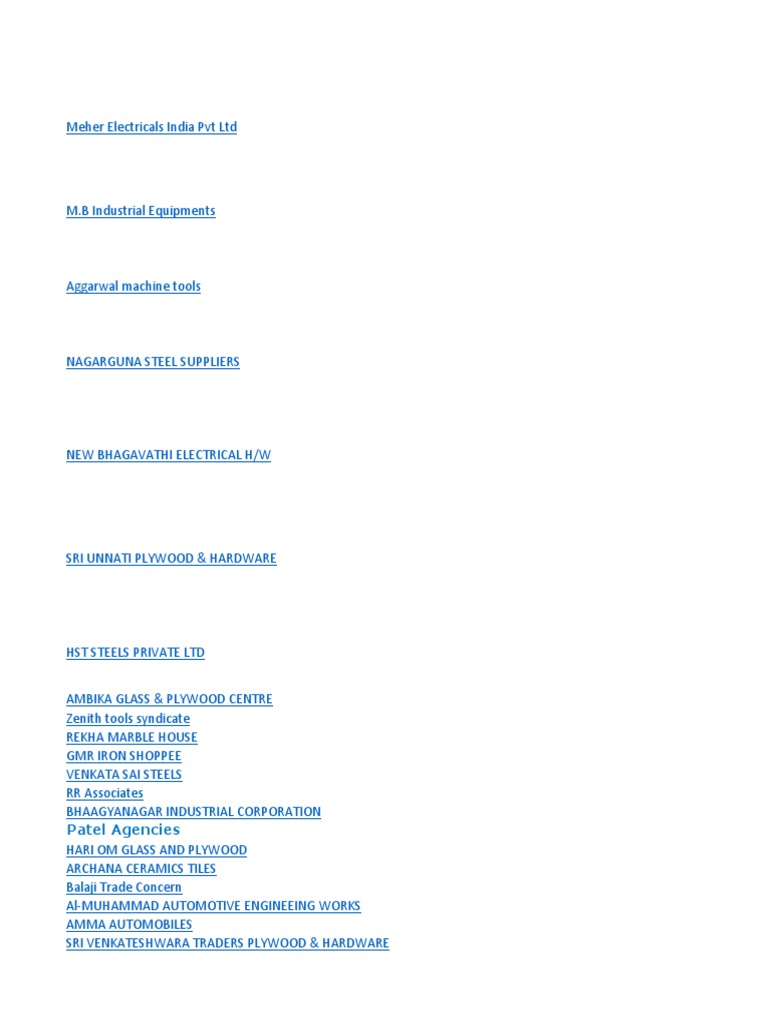 Meher Electricals India Pvt Ltd

M.B Industrial Equipments

Aggarwal machine tools

NAGARGUNA STEEL SUPPLIERS

NEW BHAGAVATHI ELECTRICAL H/W

SRI UNNATI PLYWOOD & HARDWARE

HST STEELS PRIVATE LTD

AMBIKA GLASS & PLYWOOD CENTRE
Zenith tools syndicate
REKHA MARBLE HOUSE
GMR IRON SHOPPEE
VENKATA SAI STEELS
RR Associates
BHAAGYANAGAR INDUSTRIAL CORPORATION
Patel Agencies
HARI OM GLASS AND PLYWOOD
ARCHANA CERAMICS TILES
Balaji Trade Concern
Al-MUHAMMAD AUTOMOTIVE ENGINEEING WORKS
AMMA AUTOMOBILES
SRI VENKATESHWARA TRADERS PLYWOOD & HARDWARE